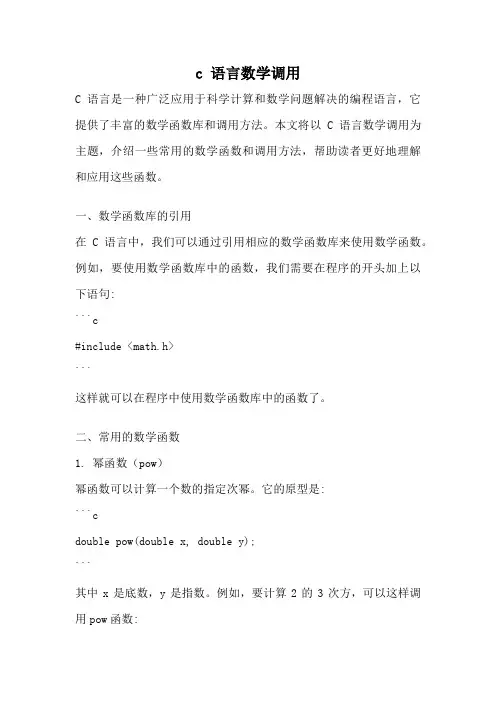 c 语言数学调用

C 语言是一种广泛应用于科学计算和数学问题解决的编程语言，它提供了丰富的数学函数库和调用方法。本文将以 C 语言数学调用为主题，介绍一些常用的数学函数和调用方法，帮助读者更好地理解和应用这些函数。

一、数学函数库的引用

在 C 语言中，我们可以通过引用相应的数学函数库来使用数学函数。例如，要使用数学函数库中的函数，我们需要在程序的开头加上以下语句:

```c
#include <math.h>
```

这样就可以在程序中使用数学函数库中的函数了。

二、常用的数学函数

1. 幂函数（pow）

幂函数可以计算一个数的指定次幂。它的原型是:

```c
double pow(double x, double y);
```

其中 x 是底数，y 是指数。例如，要计算 2 的 3 次方，可以这样调用 pow 函数: